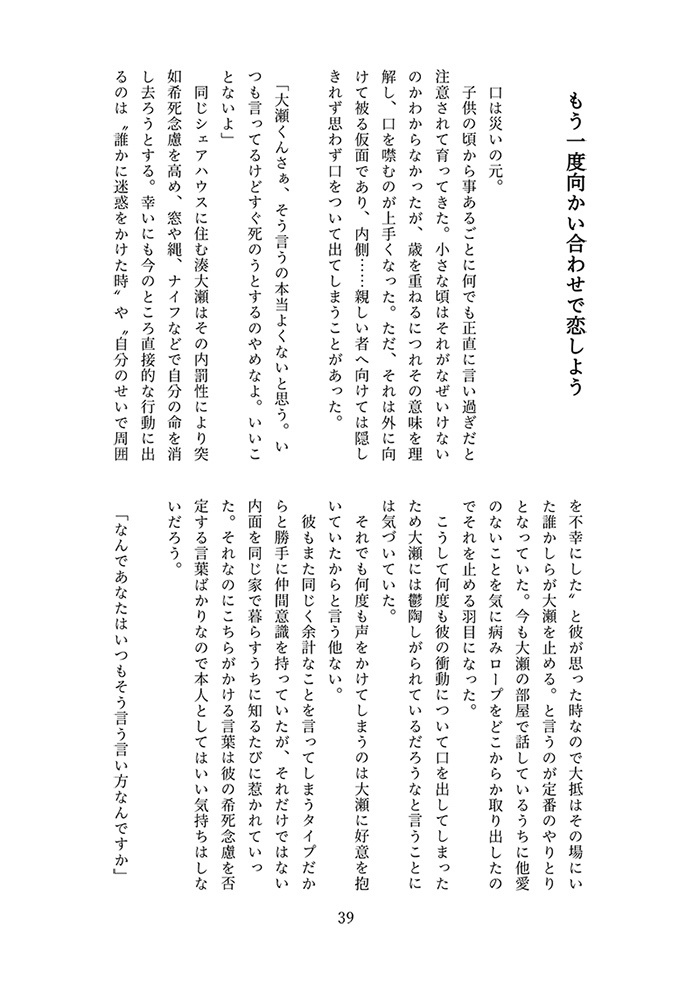 もう一度向かい合わせで恋しよう

口は災いの元。

子供の頃から事あるごとに何でも正直に言い過ぎだと注意されて育ってきた。小さな頃はそれがなぜいけないのかわからなかったが、歳を重ねるにつれその意味を理解し、口を噤むのが上手くなった。ただ、それは外に向けて被る仮面であり、内側……親しい者へ向けては隠しきれず思わず口をついて出てしまうことがあった。

「大瀬くんさぁ、そう言うの本当よくないと思う。いつも言ってるけどすぐ死のうとするのやめなよ。いいことないよ」

同じシェアハウスに住む湊大瀬はその内罰性により突如希死念慮を高め、窓や縄、ナイフなどで自分の命を消し去ろうとする。幸いにも今のところ直接的な行動に出るのは〝誰かに迷惑をかけた時〟や〝自分のせいで周囲を不幸にした〟と彼が思った時なので大抵はその場にいた誰かしらが大瀬を止める。と言うのが定番のやりとりとなっていた。今も大瀬の部屋で話しているうちに他愛のないことを気に病みロープをどこからか取り出したのでそれを止める羽目になった。

こうして何度も彼の衝動について口を出してしまったため大瀬には鬱陶しがられているだろうなと言うことには気づいていた。

それでも何度も声をかけてしまうのは大瀬に好意を抱いていたからと言う他ない。

彼もまた同じく余計なことを言ってしまうタイプだからと勝手に仲間意識を持っていたが、それだけではない内面を同じ家で暮らすうちに知るたびに惹かれていった。それなのにこちらがかける言葉は彼の希死念慮を否定する言葉ばかりなので本人としてはいい気持ちはしないだろう。

「なんであなたはいつもそう言う言い方なんですか」

39